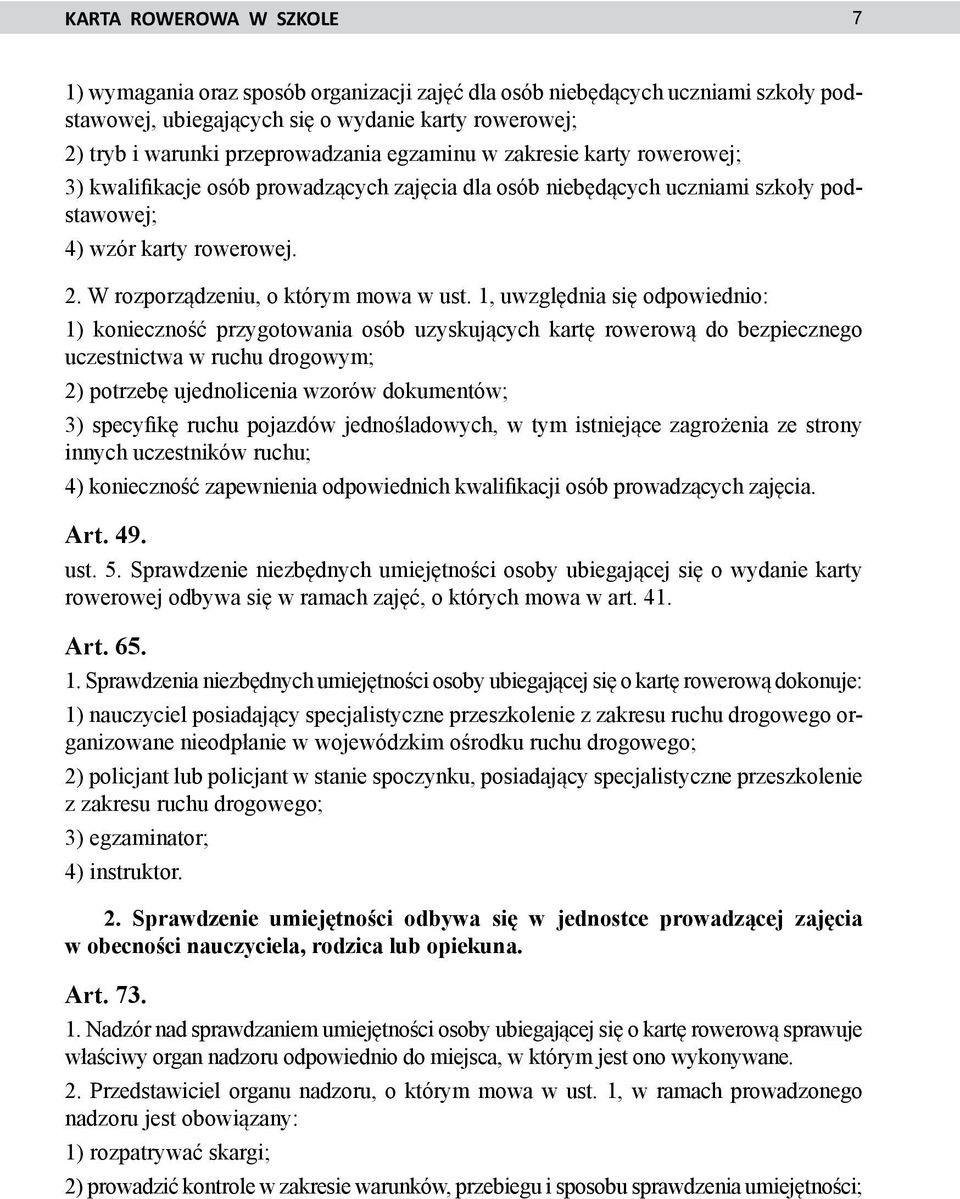 KARTA ROWEROWA W SZKOLE 7

1) wymagania oraz sposób organizacji zajęć dla osób niebędących uczniami szkoły podstawowej, ubiegających się o wydanie karty rowerowej;

2) tryb i warunki przeprowadzania egzaminu w zakresie karty rowerowej;

3) kwalifikacje osób prowadzących zajęcia dla osób niebędących uczniami szkoły podstawowej;

4) wzór karty rowerowej.

2. W rozporządzeniu, o którym mowa w ust. 1, uwzględnia się odpowiednio:

1) konieczność przygotowania osób uzyskujących kartę rowerową do bezpiecznego uczestnictwa w ruchu drogowym;

2) potrzebę ujednolicenia wzorów dokumentów;

3) specyfikę ruchu pojazdów jednośladowych, w tym istniejące zagrożenia ze strony innych uczestników ruchu;

4) konieczność zapewnienia odpowiednich kwalifikacji osób prowadzących zajęcia.

Art. 49.

ust. 5. Sprawdzenie niezbędnych umiejętności osoby ubiegającej się o wydanie karty rowerowej odbywa się w ramach zajęć, o których mowa w art. 41.

Art. 65.

1. Sprawdzenia niezbędnych umiejętności osoby ubiegającej się o kartę rowerową dokonuje:

1) nauczyciel posiadający specjalistyczne przeszkolenie z zakresu ruchu drogowego organizowane nieodpłanie w wojewódzkim ośrodku ruchu drogowego;

2) policjant lub policjant w stanie spoczynku, posiadający specjalistyczne przeszkolenie z zakresu ruchu drogowego;

3) egzaminator;

4) instruktor.

2. Sprawdzenie umiejętności odbywa się w jednostce prowadzącej zajęcia w obecności nauczyciela, rodzica lub opiekuna.

Art. 73.

1. Nadzór nad sprawdzaniem umiejętności osoby ubiegającej się o kartę rowerową sprawuje właściwy organ nadzoru odpowiednio do miejsca, w którym jest ono wykonywane.

2. Przedstawiciel organu nadzoru, o którym mowa w ust. 1, w ramach prowadzonego nadzoru jest obowiązany:

1) rozpatrywać skargi;

2) prowadzić kontrole w zakresie warunków, przebiegu i sposobu sprawdzenia umiejętności;